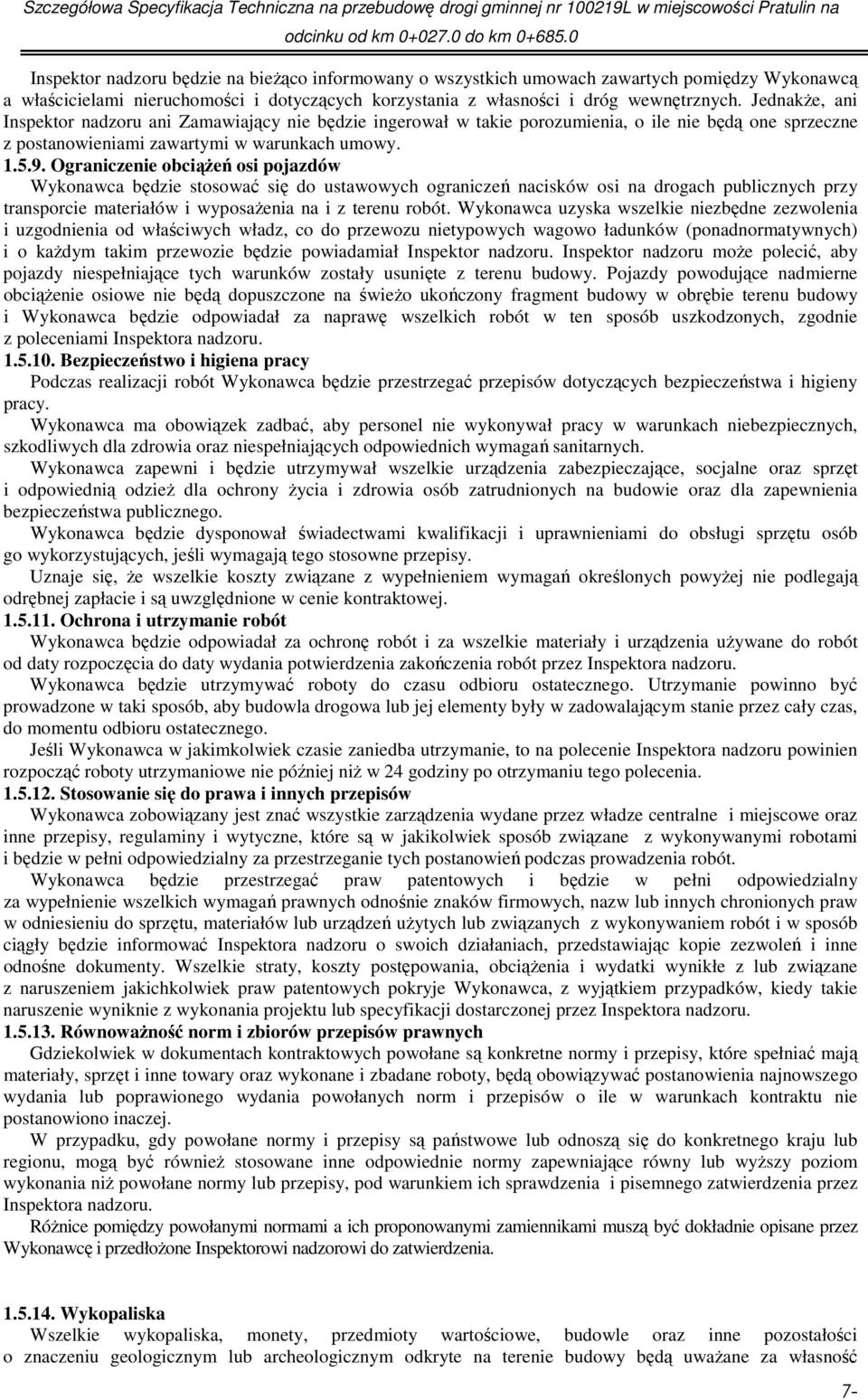 Szczegółowa Specyfikacja Techniczna na przebudowę drogi gminnej nr 100219L w miejscowości Pratulin na odcinku od km 0+027.0 do km 0+685.0

Inspektor nadzoru będzie na bieżąco informowany o wszystkich umowach zawartych pomiędzy Wykonawcą a właścicielami nieruchomości i dotyczących korzystania z własności i dróg wewnętrznych. Jednakże, ani Inspektor nadzoru ani Zamawiający nie będzie ingerował w takie porozumienia, o ile nie będą one sprzeczne z postanowieniami zawartymi w warunkach umowy.

1.5.9. Ograniczenie obciążeń osi pojazdów

Wykonawca będzie stosować się do ustawowych ograniczeń nacisków osi na drogach publicznych przy transporcie materiałów i wyposażenia na i z terenu robót. Wykonawca uzyska wszelkie niezbędne zezwolenia i uzgodnienia od właściwych władz, co do przewozu nietypowych wagowo ładunków (ponadnormatywnych) i o każdym takim przewozie będzie powiadamiał Inspektor nadzoru. Inspektor nadzoru może polecić, aby pojazdy niespełniające tych warunków zostały usunięte z terenu budowy. Pojazdy powodujące nadmierne obciążenie osiowe nie będą dopuszczone na świeżo ukończony fragment budowy w obrębie terenu budowy i Wykonawca będzie odpowiadał za naprawę wszelkich robót w ten sposób uszkodzonych, zgodnie z poleceniami Inspektora nadzoru.

1.5.10. Bezpieczeństwo i higiena pracy

Podczas realizacji robót Wykonawca będzie przestrzegać przepisów dotyczących bezpieczeństwa i higieny pracy.

Wykonawca ma obowiązek zadbać, aby personel nie wykonywał pracy w warunkach niebezpiecznych, szkodliwych dla zdrowia oraz niespełniających odpowiednich wymagań sanitarnych.

Wykonawca zapewni i będzie utrzymywał wszelkie urządzenia zabezpieczające, socjalne oraz sprzęt i odpowiednią odzież dla ochrony życia i zdrowia osób zatrudnionych na budowie oraz dla zapewnienia bezpieczeństwa publicznego.

Wykonawca będzie dysponował świadectwami kwalifikacji i uprawnieniami do obsługi sprzętu osób go wykorzystujących, jeśli wymagają tego stosowne przepisy.

Uznaje się, że wszelkie koszty związane z wypełnieniem wymagań określonych powyżej nie podlegają odrębnej zapłacie i są uwzględnione w cenie kontraktowej.

1.5.11. Ochrona i utrzymanie robót

Wykonawca będzie odpowiadał za ochronę robót i za wszelkie materiały i urządzenia używane do robót od daty rozpoczęcia do daty wydania potwierdzenia zakończenia robót przez Inspektora nadzoru.

Wykonawca będzie utrzymywać roboty do czasu odbioru ostatecznego. Utrzymanie powinno być prowadzone w taki sposób, aby budowla drogowa lub jej elementy były w zadowalającym stanie przez cały czas, do momentu odbioru ostatecznego.

Jeśli Wykonawca w jakimkolwiek czasie zaniedba utrzymanie, to na polecenie Inspektora nadzoru powinien rozpocząć roboty utrzymaniowe nie później niż w 24 godziny po otrzymaniu tego polecenia.

1.5.12. Stosowanie się do prawa i innych przepisów

Wykonawca zobowiązany jest znać wszystkie zarządzenia wydane przez władze centralne i miejscowe oraz inne przepisy, regulaminy i wytyczne, które są w jakikolwiek sposób związane z wykonywanymi robotami i będzie w pełni odpowiedzialny za przestrzeganie tych postanowień podczas prowadzenia robót.

Wykonawca będzie przestrzegać praw patentowych i będzie w pełni odpowiedzialny za wypełnienie wszelkich wymagań prawnych odnośnie znaków firmowych, nazw lub innych chronionych praw w odniesieniu do sprzętu, materiałów lub urządzeń użytych lub związanych z wykonywaniem robót i w sposób ciągły będzie informować Inspektora nadzoru o swoich działaniach, przedstawiając kopie zezwoleń i inne odnośne dokumenty. Wszelkie straty, koszty postępowania, obciążenia i wydatki wynikłe z lub związane z naruszeniem jakichkolwiek praw patentowych pokryje Wykonawca, z wyjątkiem przypadków, kiedy takie naruszenie wyniknie z wykonania projektu lub specyfikacji dostarczonej przez Inspektora nadzoru.

1.5.13. Równoważność norm i zbiorów przepisów prawnych

Gdziekolwiek w dokumentach kontraktowych powołane są konkretne normy i przepisy, które spełniać mają materiały, sprzęt i inne towary oraz wykonane i zbadane roboty, będą obowiązywać postanowienia najnowszego wydania lub poprawionego wydania powołanych norm i przepisów o ile w warunkach kontraktu nie postanowiono inaczej.

W przypadku, gdy powołane normy i przepisy są państwowe lub odnoszą się do konkretnego kraju lub regionu, mogą być również stosowane inne odpowiednie normy zapewniające równy lub wyższy poziom wykonania niż powołane normy lub przepisy, pod warunkiem ich sprawdzenia i pisemnego zatwierdzenia przez Inspektora nadzoru.

Różnice pomiędzy powołanymi normami a ich proponowanymi zamiennikami muszą być dokładnie opisane przez Wykonawcę i przedłożone Inspektorowi nadzorowi do zatwierdzenia.

1.5.14. Wykopaliska

Wszelkie wykopaliska, monety, przedmioty wartościowe, budowle oraz inne pozostałości o znaczeniu geologicznym lub archeologicznym odkryte na terenie budowy będą uważane za własność

7-